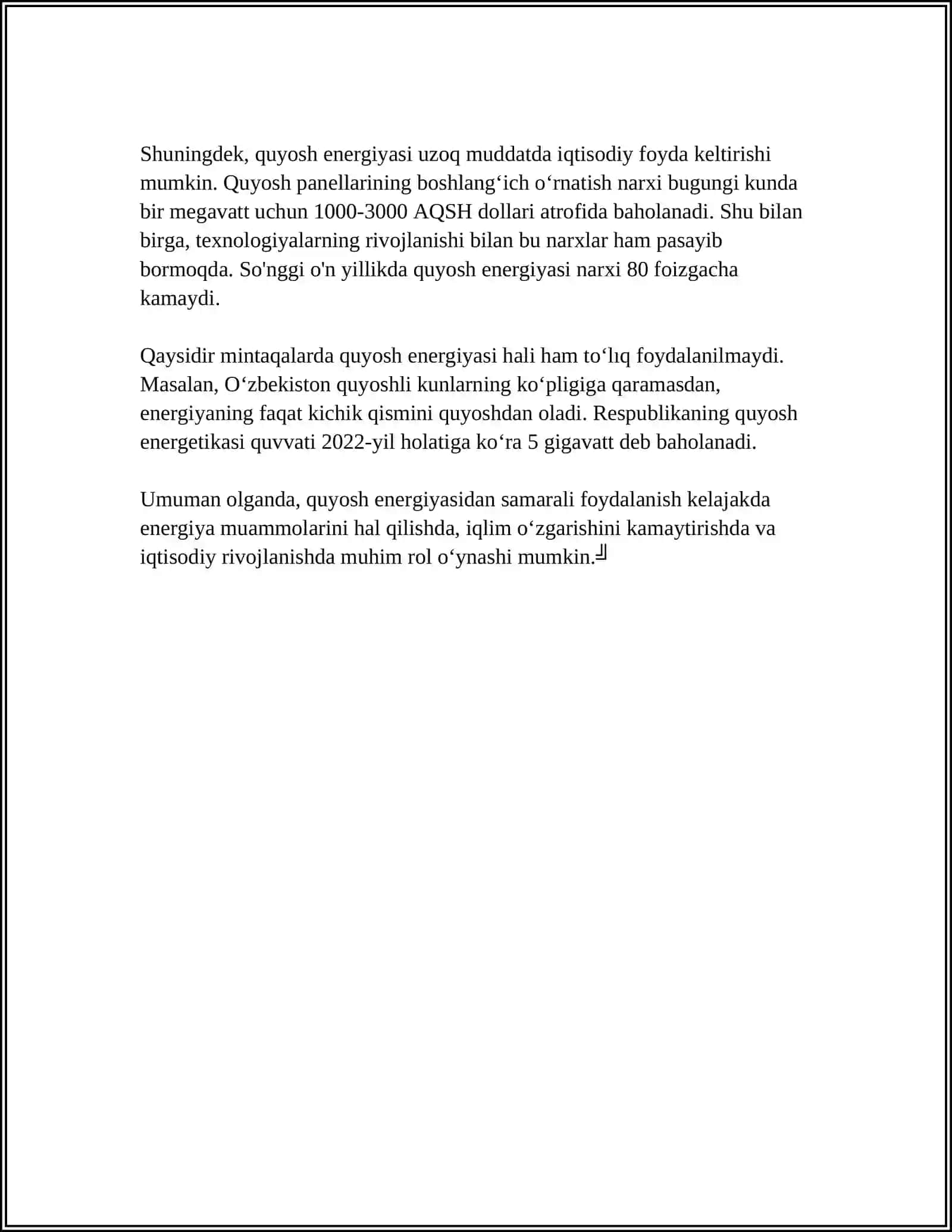 Shuningdek, quyosh energiyasi uzoq muddatda iqtisodiy foyda keltirishi mumkin. Quyosh panellarining boshlang‘ich o‘rnatish narxi bugungi kunda bir megavatt uchun 1000-3000 AQSH dollari atrofida baholanadi. Shu bilan birga, texnologiyalarning rivojlanishi bilan bu narxlar ham pasayib bormoqda. So'nggi o'n yillikda quyosh energiyasi narxi 80 foizgacha kamaydi.

Qaysidir mintaqalarda quyosh energiyasi hali ham to‘lıq foydalanilmaydi. Masalan, O‘zbekiston quyoshli kunlarning ko‘pligiga qaramasdan, energiyaning faqat kichik qismini quyoshdan oladi. Respublikaning quyosh energetikasi quvvati 2022-yil holatiga ko‘ra 5 gigavatt deb baholanadi.

Umuman olganda, quyosh energiyasidan samarali foydalanish kelajakda energiya muammolarini hal qilishda, iqlim o‘zgarishini kamaytirishda va iqtisodiy rivojlanishda muhim rol o‘ynashi mumkin.╝